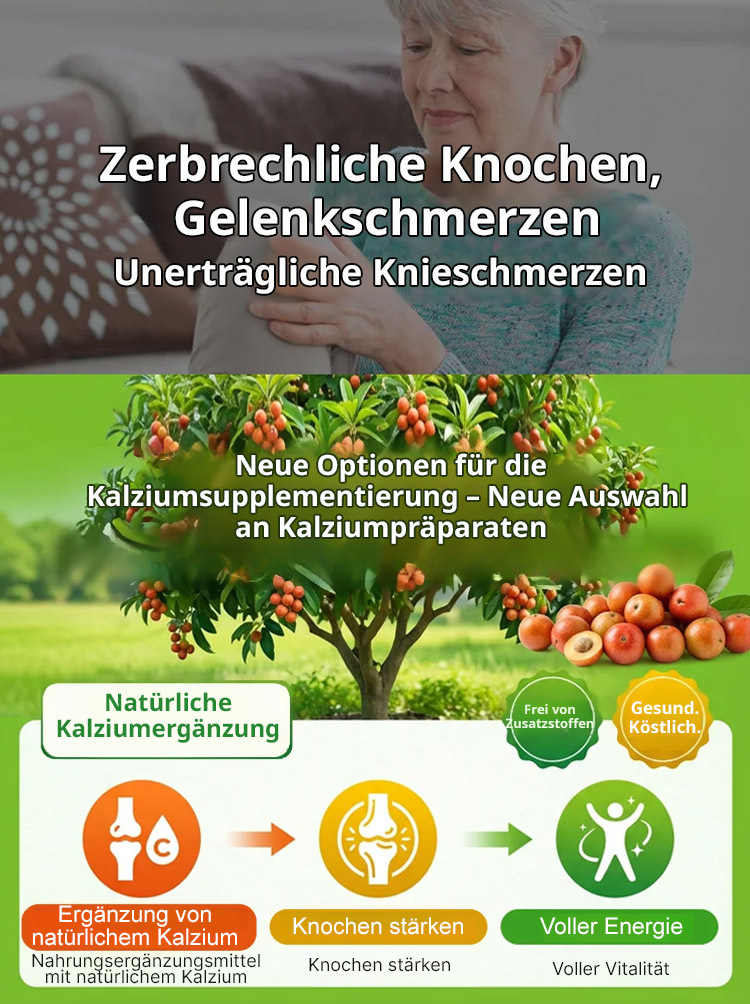 Zerbrechliche Knochen, Gelenkschmerzen
Unerträgliche Knieschmerzen

Neue Optionen für die Kalziumsupplementierung – Neue Auswahl an Kalziumpräparaten

Natürliche Kalziumergänzung

Frei von Zusatzstoffen

Gesund. Köstlich.

Ergänzung von natürlichem Kalzium
Nahrungsergänzungsmittel mit natürlichem Kalzium

Knochen stärken
Knochen stärken

Voller Energie
Voller Vitalität